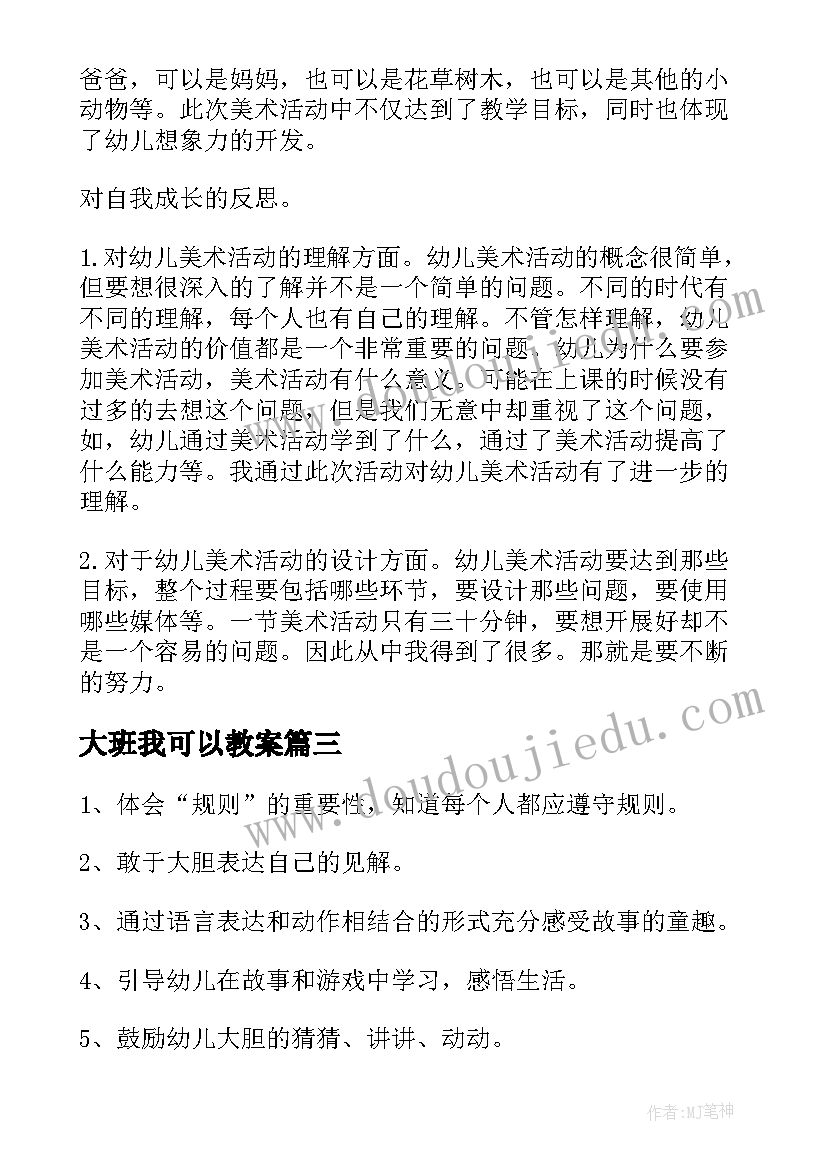 爸爸，可以是妈妈，也可以是花草树木，也可以是其他的小动物等。此次美术活动中不仅达到了教学目标，同时也体现了幼儿想象力的开发。

对自我成长的反思。

1.对幼儿美术活动的理解方面。幼儿美术活动的概念很简单，但要想很深入的了解并不是一个简单的问题。不同的时代有不同的理解，每个人也有自己的理解。不管怎样理解，幼儿美术活动的价值都是一个非常重要的问题，幼儿为什么要参加美术活动，美术活动有什么意义。可能在上课的时候没有过多的去想这个问题，但是我们无意中却重视了这个问题，如，幼儿通过美术活动学到了什么，通过了美术活动提高了什么能力等。我通过此次活动对幼儿美术活动有了进一步的理解。

2.对于幼儿美术活动的设计方面。幼儿美术活动要达到那些目标，整个过程要包括哪些环节，要设计那些问题，要使用哪些媒体等。一节美术活动只有三十分钟，要想开展好却不是一个容易的问题。因此从中我得到了很多。那就是要不断的努力。

大班我可以教案篇三

1、体会“规则”的重要性，知道每个人都应遵守规则。

2、敢于大胆表达自己的见解。

3、通过语言表达和动作相结合的形式充分感受故事的童趣。

4、引导幼儿在故事和游戏中学习，感悟生活。

5、鼓励幼儿大胆的猜猜、讲讲、动动。

www.doudoujiedu.com

作者:MJ笔神